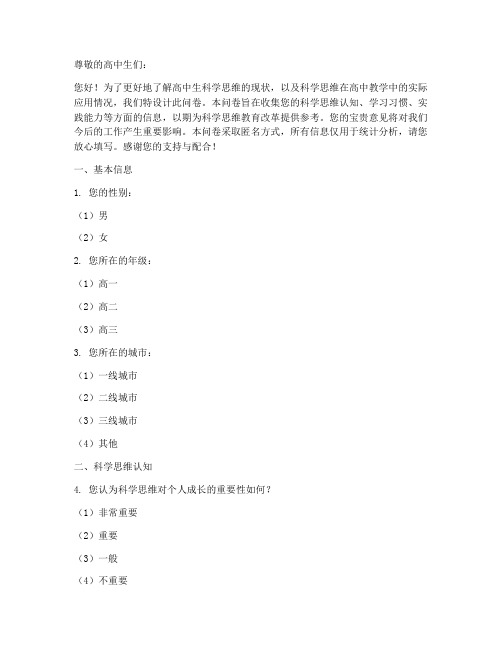 尊敬的高中生们：

您好！为了更好地了解高中生科学思维的现状，以及科学思维在高中教学中的实际应用情况，我们特设计此问卷。本问卷旨在收集您的科学思维认知、学习习惯、实践能力等方面的信息，以期为科学思维教育改革提供参考。您的宝贵意见将对我们今后的工作产生重要影响。本问卷采取匿名方式，所有信息仅用于统计分析，请您放心填写。感谢您的支持与配合！

一、基本信息

1. 您的性别：

（1）男

（2）女

2. 您所在的年级：

（1）高一

（2）高二

（3）高三

3. 您所在的城市：

（1）一线城市

（2）二线城市

（3）三线城市

（4）其他

二、科学思维认知

4. 您认为科学思维对个人成长的重要性如何？

（1）非常重要

（2）重要

（3）一般

（4）不重要